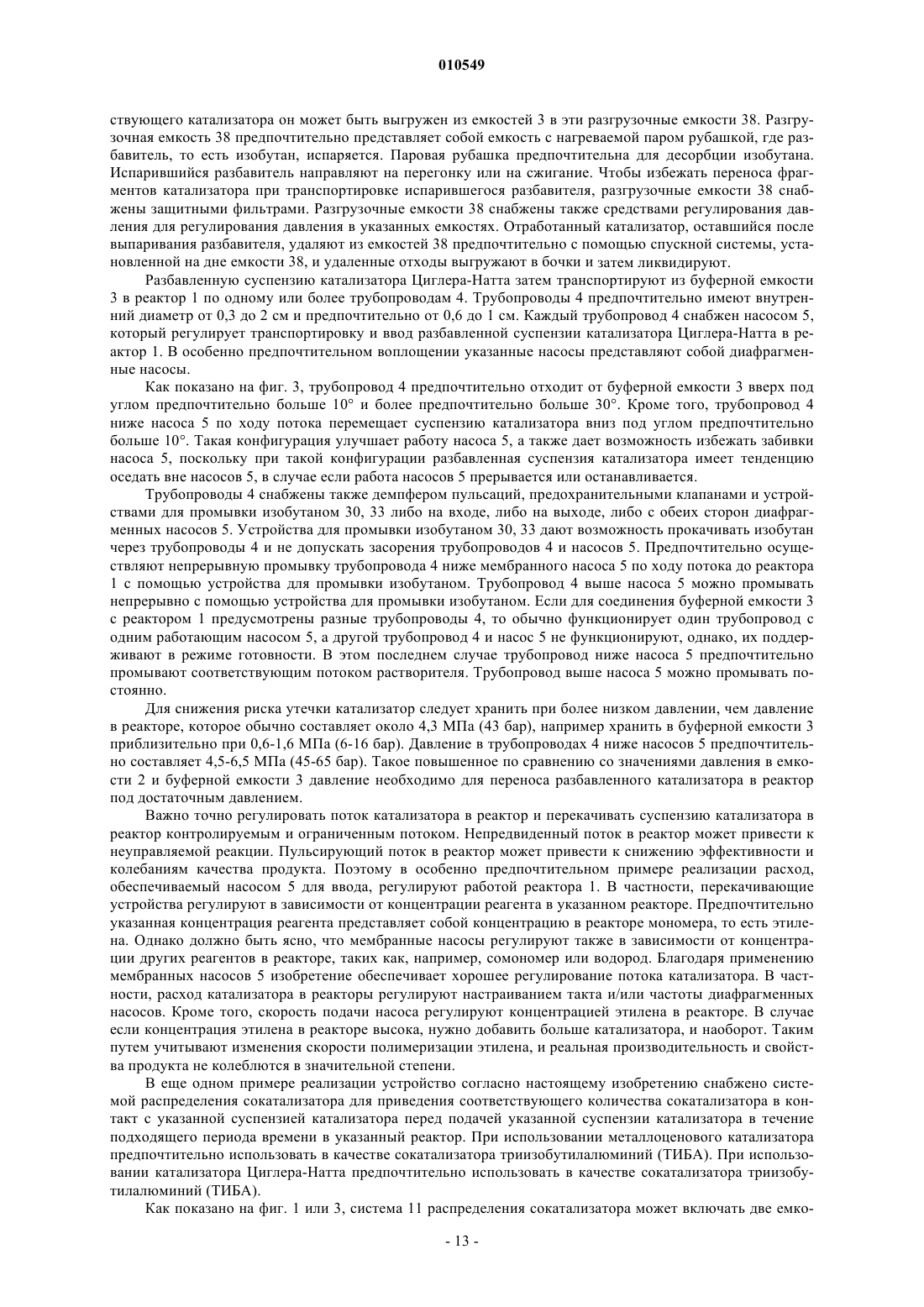 010549

ствующего катализатора он может быть выгружен из емкостей 3 в эти разгрузочные емкости 38. Разгрузочная емкость 38 предпочтительно представляет собой емкость с нагреваемой паром рубашкой, где разбавитель, то есть изобутан, испаряется. Паровая рубашка предпочтительна для десорбции изобутана. Испарившийся разбавитель направляют на перегонку или на сжигание. Чтобы избежать переноса фрагментов катализатора при транспортировке испарившегося разбавителя, разгрузочные емкости 38 снабжены защитными фильтрами. Разгрузочные емкости 38 снабжены также средствами регулирования давления для регулирования давления в указанных емкостях. Отработанный катализатор, оставшийся после выпаривания разбавителя, удаляют из емкостей 38 предпочтительно с помощью спускной системы, установленной на дне емкости 38, и удаленные отходы выгружают в бочки и затем ликвидируют.

Разбавленную суспензию катализатора Циглера-Натта затем транспортируют из буферной емкости 3 в реактор 1 по одному или более трубопроводам 4. Трубопроводы 4 предпочтительно имеют внутренний диаметр от 0,3 до 2 см и предпочтительно от 0,6 до 1 см. Каждый трубопровод 4 снабжен насосом 5, который регулирует транспортировку и ввод разбавленной суспензии катализатора Циглера-Натта в реактор 1. В особенно предпочтительном воплощении указанные насосы представляют собой диафрагменные насосы.

Как показано на фиг. 3, трубопровод 4 предпочтительно отходит от буферной емкости 3 вверх под углом предпочтительно больше 10° и более предпочтительно больше 30°. Кроме того, трубопровод 4 ниже насоса 5 по ходу потока перемещает суспензию катализатора вниз под углом предпочтительно больше 10°. Такая конфигурация улучшает работу насоса 5, а также дает возможность избежать забивки насоса 5, поскольку при такой конфигурации разбавленная суспензия катализатора имеет тенденцию оседать вне насосов 5, в случае если работа насосов 5 прерывается или останавливается.

Трубопроводы 4 снабжены также демпфером пульсаций, предохранительными клапанами и устройствами для промывки изобутаном 30, 33 либо на входе, либо на выходе, либо с обеих сторон диафрагменных насосов 5. Устройства для промывки изобутаном 30, 33 дают возможность прокачивать изобутан через трубопроводы 4 и не допускать засорения трубопроводов 4 и насосов 5. Предпочтительно осуществляют непрерывную промывку трубопровода 4 ниже мембранного насоса 5 по ходу потока до реактора 1 с помощью устройства для промывки изобутаном. Трубопровод 4 выше насоса 5 можно промывать непрерывно с помощью устройства для промывки изобутаном. Если для соединения буферной емкости 3 с реактором 1 предусмотрены разные трубопроводы 4, то обычно функционирует один трубопровод с одним работающим насосом 5, а другой трубопровод 4 и насос 5 не функционируют, однако, их поддерживают в режиме готовности. В этом последнем случае трубопровод ниже насоса 5 предпочтительно промывают соответствующим потоком растворителя. Трубопровод выше насоса 5 можно промывать постоянно.

Для снижения риска утечки катализатор следует хранить при более низком давлении, чем давление в реакторе, которое обычно составляет около 4,3 МПа (43 бар), например хранить в буферной емкости 3 приблизительно при 0,6-1,6 МПа (6-16 бар). Давление в трубопроводах 4 ниже насосов 5 предпочтительно составляет 4,5-6,5 МПа (45-65 бар). Такое повышенное по сравнению со значениями давления в емкости 2 и буферной емкости 3 давление необходимо для переноса разбавленного катализатора в реактор под достаточным давлением.

Важно точно регулировать поток катализатора в реактор и перекачивать суспензию катализатора в реактор контролируемым и ограниченным потоком. Непредвиденный поток в реактор может привести к неуправляемой реакции. Пульсирующий поток в реактор может привести к снижению эффективности и колебаниям качества продукта. Поэтому в особенно предпочтительном примере реализации расход, обеспечиваемый насосом 5 для ввода, регулируют работой реактора 1. В частности, перекачивающие устройства регулируют в зависимости от концентрации реагента в указанном реакторе. Предпочтительно указанная концентрация реагента представляет собой концентрацию в реакторе мономера, то есть этилена. Однако должно быть ясно, что мембранные насосы регулируют также в зависимости от концентрации других реагентов в реакторе, таких как, например, сомономер или водород. Благодаря применению мембранных насосов 5 изобретение обеспечивает хорошее регулирование потока катализатора. В частности, расход катализатора в реакторы регулируют настраиванием такта и/или частоты диафрагменных насосов. Кроме того, скорость подачи насоса регулируют концентрацией этилена в реакторе. В случае если концентрация этилена в реакторе высока, нужно добавить больше катализатора, и наоборот. Таким путем учитывают изменения скорости полимеризации этилена, и реальная производительность и свойства продукта не колеблются в значительной степени.

В еще одном примере реализации устройство согласно настоящему изобретению снабжено системой распределения сокатализатора для приведения соответствующего количества сокатализатора в контакт с указанной суспензией катализатора перед подачей указанной суспензии катализатора в течение подходящего периода времени в указанный реактор. При использовании металлоценового катализатора предпочтительно использовать в качестве сокатализатора триизобутилалюминий (ТИБА). При использовании катализатора Циглера-Натта предпочтительно использовать в качестве сокатализатора триизобутилалюминий (ТИБА).

Как показано на фиг. 1 или 3, система 11 распределения сокатализатора может включать две емко-

- 13 -